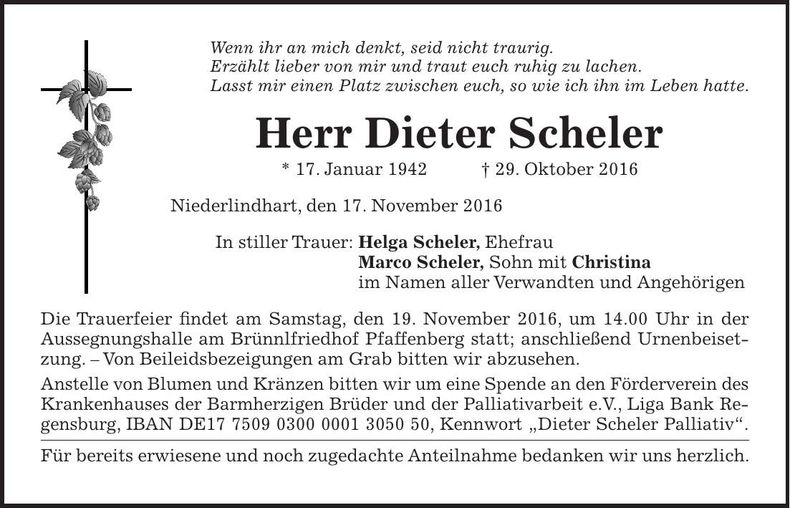 Wenn ihr an mich denkt, seid nicht traurig.
Erzählt lieber von mir und traut euch ruhig zu lachen.
Lasst mir einen Platz zwischen euch, so wie ich ihn im Leben hatte.

Herr Dieter Scheler

* 17. Januar 1942 † 29. Oktober 2016

Niederlindhart, den 17. November 2016

In stiller Trauer: Helga Scheler, Ehefrau
Marco Scheler, Sohn mit Christina
im Namen aller Verwandten und Angehörigen

Die Trauerfeier findet am Samstag, den 19. November 2016, um 14.00 Uhr in der Aussegnungshalle am Brünnlfriedhof Pfaffenberg statt; anschließend Urnenbeisetzung. – Von Beileidsbezeigungen am Grab bitten wir abzusehen.

Anstelle von Blumen und Kränzen bitten wir um eine Spende an den Förderverein des Krankenhauses der Barmherzigen Brüder und der Palliativarbeit e.V., Liga Bank Regensburg, IBAN DE17 7509 0300 0001 3050 50, Kennwort „Dieter Scheler Palliativ“.

Für bereits erwiesene und noch zugedachte Anteilnahme bedanken wir uns herzlich.